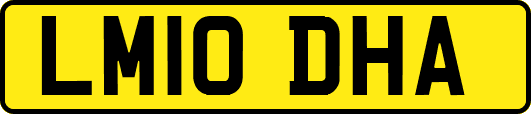 LM10 DHA